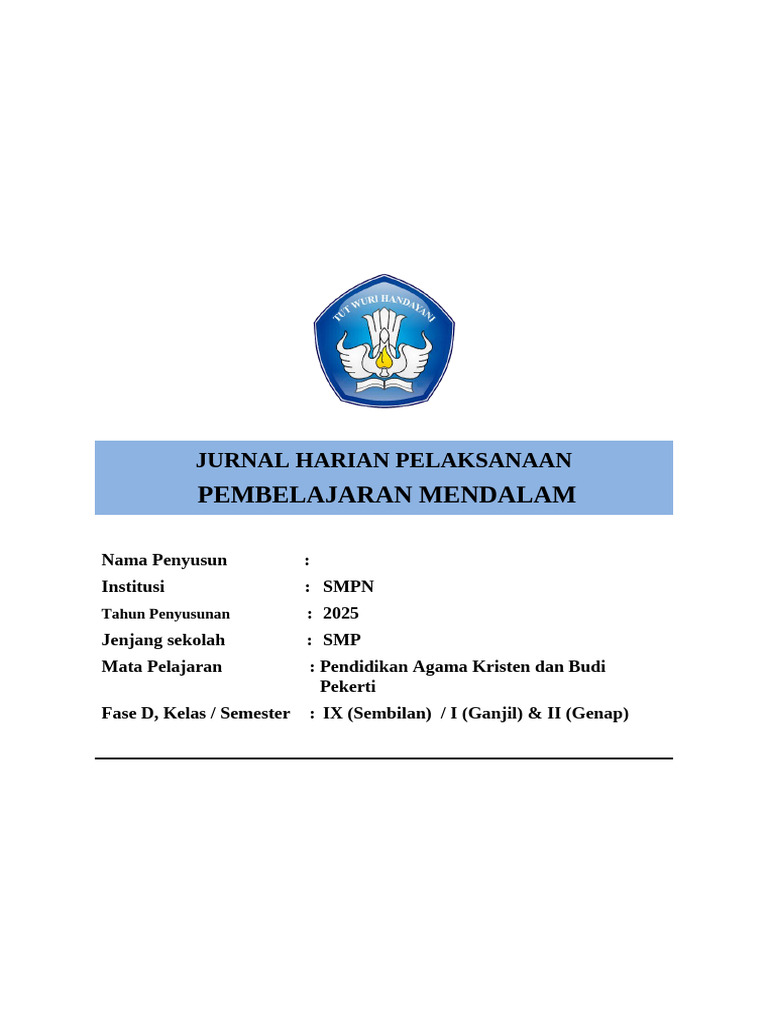 TUT WURI HANDAYANI

JURNAL HARIAN PELAKSANAAN
PEMBELAJARAN MENDALAM

Nama Penyusun :
Institusi : SMPN
Tahun Penyusunan : 2025
Jenjang sekolah : SMP
Mata Pelajaran : Pendidikan Agama Kristen dan Budi Pekerti
Fase D, Kelas / Semester : IX (Sembilan) / I (Ganjil) & II (Genap)